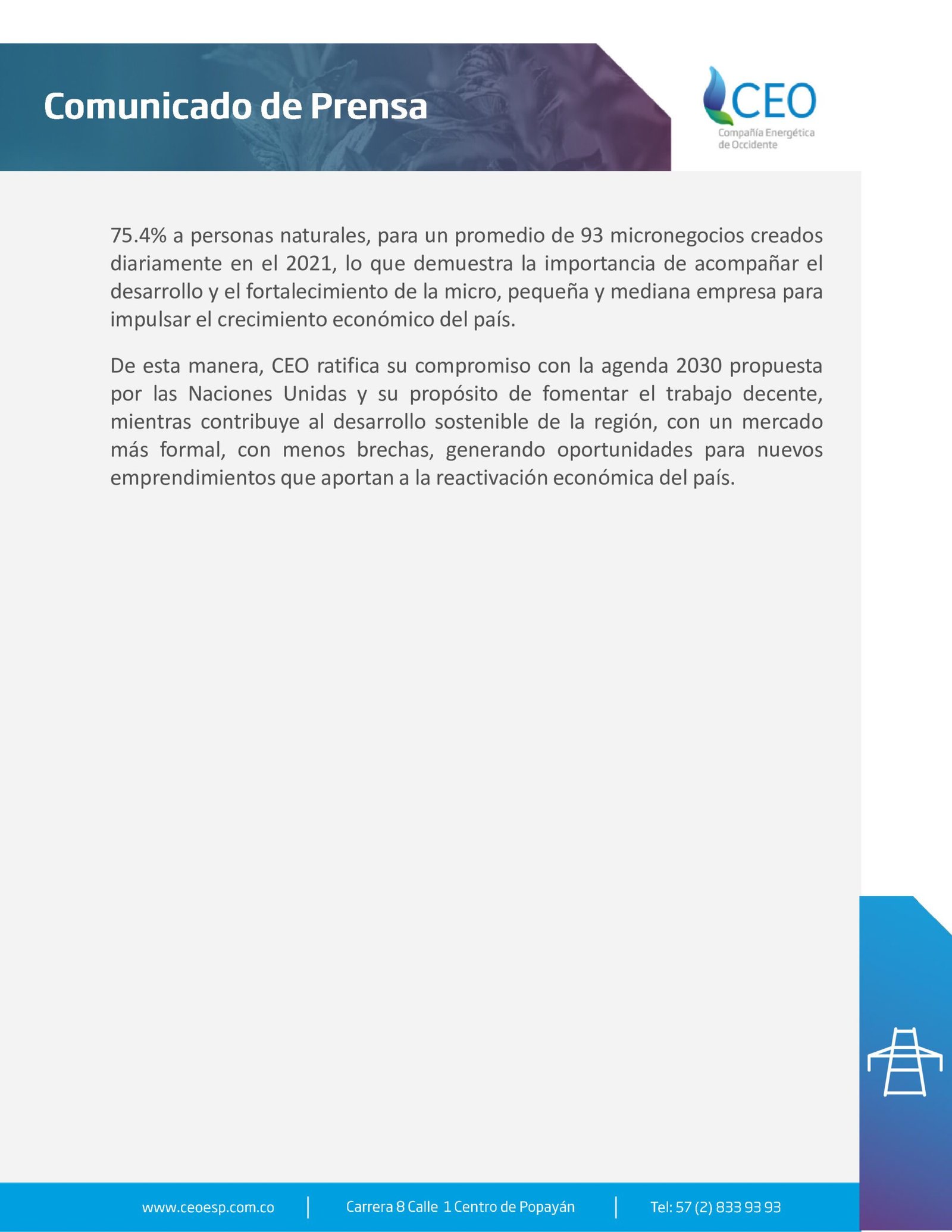 Comunicado de Prensa

CEO
Compañía Energética de Occidente

75.4% a personas naturales, para un promedio de 93 micronegocios creados diariamente en el 2021, lo que demuestra la importancia de acompañar el desarrollo y el fortalecimiento de la micro, pequeña y mediana empresa para impulsar el crecimiento económico del país.

De esta manera, CEO ratifica su compromiso con la agenda 2030 propuesta por las Naciones Unidas y su propósito de fomentar el trabajo decente, mientras contribuye al desarrollo sostenible de la región, con un mercado más formal, con menos brechas, generando oportunidades para nuevos emprendimientos que aportan a la reactivación económica del país.

www.ceoesp.com.co | Carrera 8 Calle 1 Centro de Popayán | Tel: 57 (2) 833 93 93